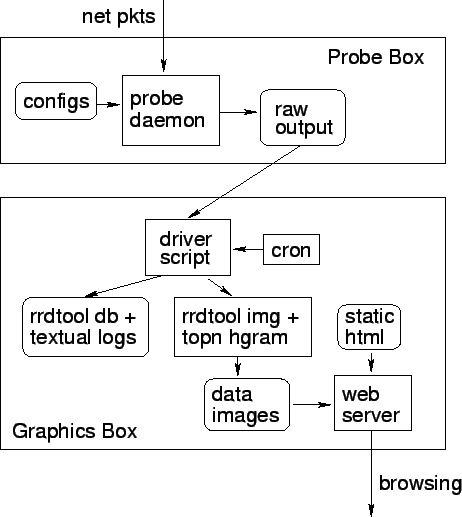 net pkts

Probe Box

configs

probe daemon

raw output

driver script

cron

rrdtool db + textual logs

rrdtool img + topn hgram

static html

data images

web server

Graphics Box

browsing